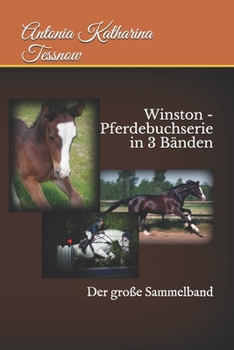 Antonia Katharina Tessnow

Winston - Pferdebuchserie in 3 Bänden

Der große Sammelband